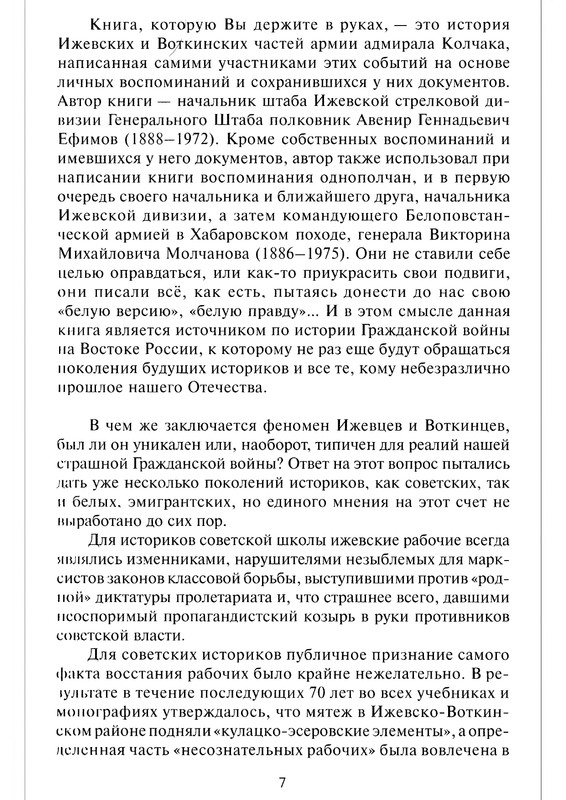 Книга, которую Вы держите в руках, — это история Ижевских и Воткинских частей армии адмирала Колчака, написанная самими участниками этих событий на основе личных воспоминаний и сохранившихся у них документов. Автор книги — начальник штаба Ижевской стрелковой дивизии Генерального Штаба полковник Авенир Геннадьевич Ефимов (1888–1972). Кроме собственных воспоминаний и имевшихся у него документов, автор также использовал при написании книги воспоминания однополчан, и в первую очередь своего начальника и ближайшего друга, начальника Ижевской дивизии, а затем командующего Белоповстанческой армией в Хабаровском походе, генерала Викторина Михайловича Молчанова (1886–1975). Они не ставили себе целью оправдаться, или как-то приукрасить свои подвиги, они писали всё, как есть, пытаясь донести до нас свою «белую версию», «белую правду»... И в этом смысле данная книга является источником по истории Гражданской войны на Востоке России, к которому не раз еще будут обращаться поколения будущих историков и все те, кому небезразлично прошлое нашего Отечества.

В чем же заключается феномен Ижевцев и Воткинцев, был ли он уникален или, наоборот, типичен для реалий нашей страшной Гражданской войны? Ответ на этот вопрос пытались дать уже несколько поколений историков, как советских, так и белых, эмигрантских, но единого мнения на этот счет не выработано до сих пор.

Для историков советской школы ижевские рабочие всегда являлись изменниками, нарушителями незыблемых для марксистов законов классовой борьбы, выступившими против «родной» диктатуры пролетариата и, что страшнее всего, давшими неоспоримый пропагандистский козырь в руки противников советской власти.

Для советских историков публичное признание самого факта восстания рабочих было крайне нежелательно. В результате в течение последующих 70 лет во всех учебниках и монографиях утверждалось, что мятеж в Ижевско-Воткинском районе подняли «кулацко-эсеровские элементы», а определенная часть «несознательных рабочих» была вовлечена в

7